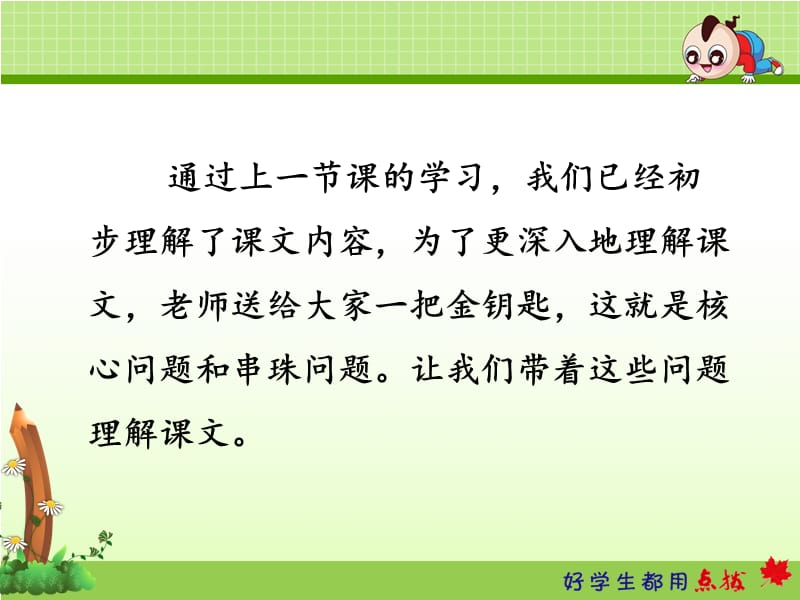 通过上一节课的学习，我们已经初步理解了课文内容，为了更深入地理解课文，老师送给大家一把金钥匙，这就是核心问题和串珠问题。让我们带着这些问题理解课文。

好学生都用点拨